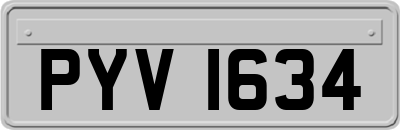 PYV 1634